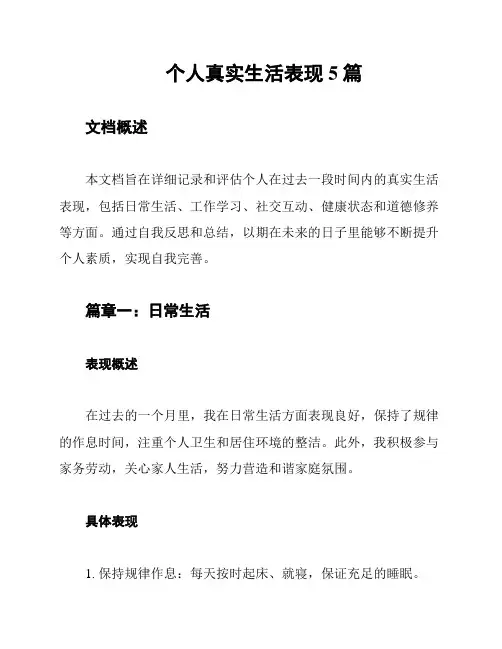 个人真实生活表现 5 篇

文档概述

本文档旨在详细记录和评估个人在过去一段时间内的真实生活表现，包括日常生活、工作学习、社交互动、健康状态和道德修养等方面。通过自我反思和总结，以期在未来的日子里能够不断提升个人素质，实现自我完善。

篇章一：日常生活

表现概述

在过去的一个月里，我在日常生活方面表现良好，保持了规律的作息时间，注重个人卫生和居住环境的整洁。此外，我积极参与家务劳动，关心家人生活，努力营造和谐家庭氛围。

具体表现

1. 保持规律作息：每天按时起床、就寝，保证充足的睡眠。